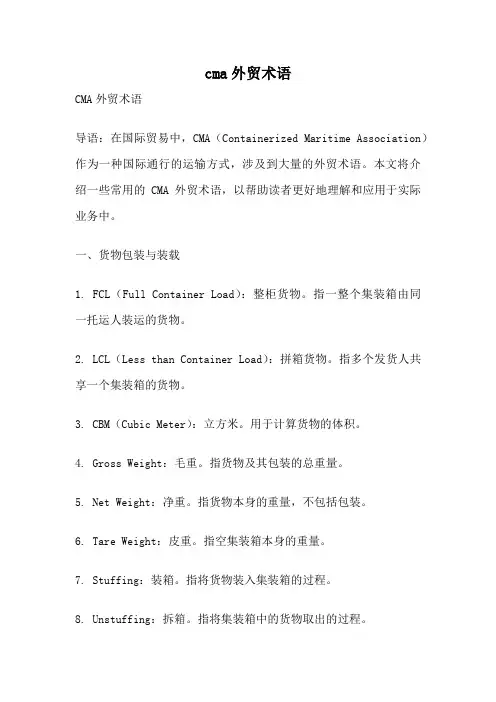 cma外贸术语

CMA外贸术语

导语：在国际贸易中，CMA（Containerized Maritime Association）作为一种国际通行的运输方式，涉及到大量的外贸术语。本文将介绍一些常用的 CMA 外贸术语，以帮助读者更好地理解和应用于实际业务中。

一、货物包装与装载

1. FCL（Full Container Load）：整柜货物。指一整个集装箱由同一托运人装运的货物。

2. LCL（Less than Container Load）：拼箱货物。指多个发货人共享一个集装箱的货物。

3. CBM（Cubic Meter）：立方米。用于计算货物的体积。

4. Gross Weight：毛重。指货物及其包装的总重量。

5. Net Weight：净重。指货物本身的重量，不包括包装。

6. Tare Weight：皮重。指空集装箱本身的重量。

7. Stuffing：装箱。指将货物装入集装箱的过程。

8. Unstuffing：拆箱。指将集装箱中的货物取出的过程。